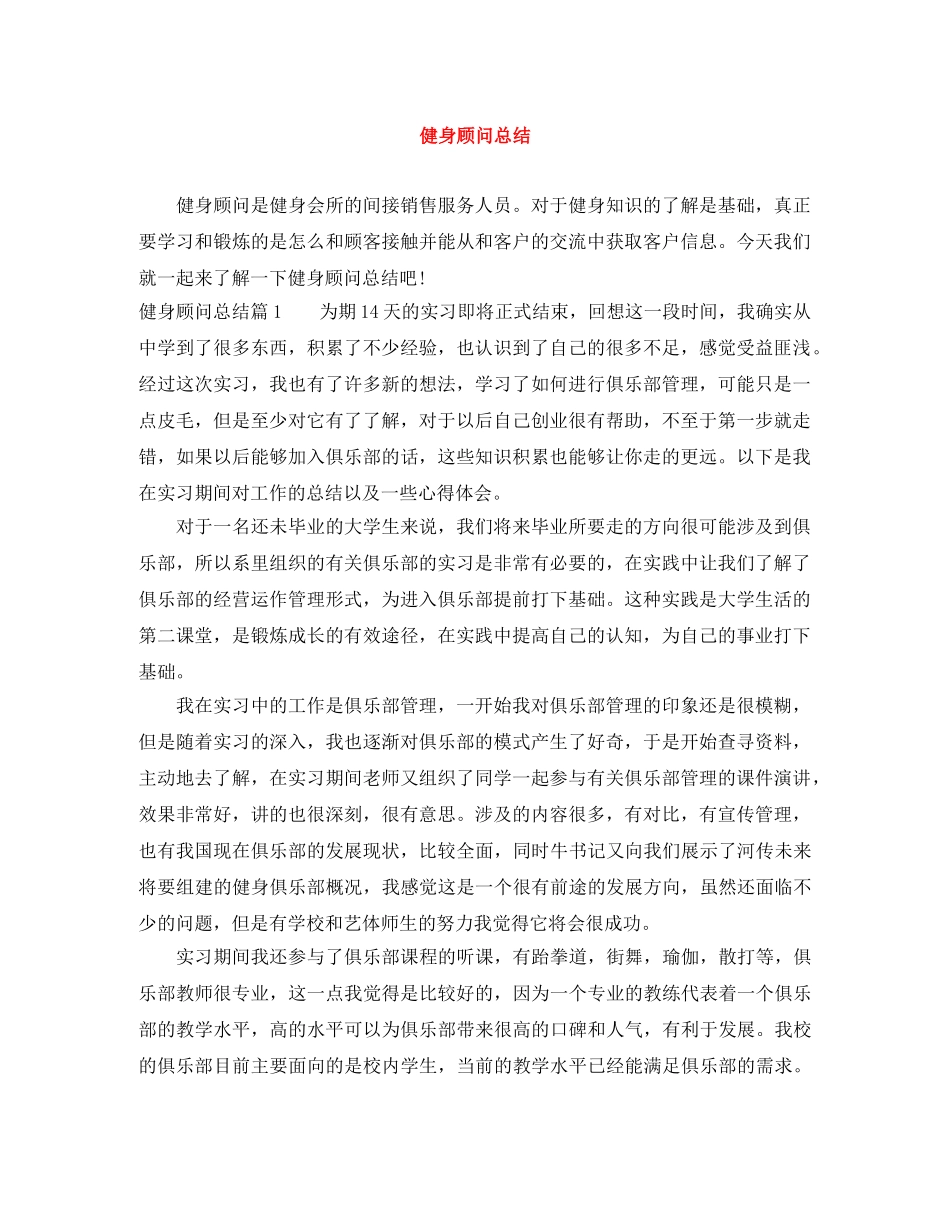 健身顾问总结

健身顾问是健身会所的间接销售服务人员。对于健身知识的了解是基础，真正要学习和锻炼的是怎么和顾客接触并能从和客户的交流中获取客户信息。今天我们就一起来了解一下健身顾问总结吧！

健身顾问总结篇1　　为期14天的实习即将正式结束，回想这一段时间，我确实从中学到了很多东西，积累了不少经验，也认识到了自己的很多不足，感觉受益匪浅。经过这次实习，我也有了许多新的想法，学习了如何进行俱乐部管理，可能只是一点皮毛，但是至少对它有了了解，对于以后自己创业很有帮助，不至于第一步就走错，如果以后能够加入俱乐部的话，这些知识积累也能够让你走的更远。以下是我在实习期间对工作的总结以及一些心得体会。

对于一名还未毕业的大学生来说，我们将来毕业所要走的方向很可能涉及到俱乐部，所以系里组织的有关俱乐部的实习是非常有必要的，在实践中让我们了解了俱乐部的经营运作管理形式，为进入俱乐部提前打下基础。这种实践是大学生活的第二课堂，是锻炼成长的有效途径，在实践中提高自己的认知，为自己的事业打下基础。

我在实习中的工作是俱乐部管理，一开始我对俱乐部管理的印象还是很模糊，但是随着实习的深入，我也逐渐对俱乐部的模式产生了好奇，于是开始查寻资料，主动地去了解，在实习期间老师又组织了同学一起参与有关俱乐部管理的课件演讲，效果非常好，讲的也很深刻，很有意思。涉及的内容很多，有对比，有宣传管理，也有我国现在俱乐部的发展现状，比较全面，同时牛书记又向我们展示了河传未来将要组建的健身俱乐部概况，我感觉这是一个很有前途的发展方向，虽然还面临不少的问题，但是有学校和艺体师生的努力我觉得它将会很成功。

实习期间我还参与了俱乐部课程的听课，有跆拳道，街舞，瑜伽，散打等，俱乐部教师很专业，这一点我觉得是比较好的，因为一个专业的教练代表着一个俱乐部的教学水平，高的水平可以为俱乐部带来很高的口碑和人气，有利于发展。我校的俱乐部目前主要面向的是校内学生，当前的教学水平已经能满足俱乐部的需求。